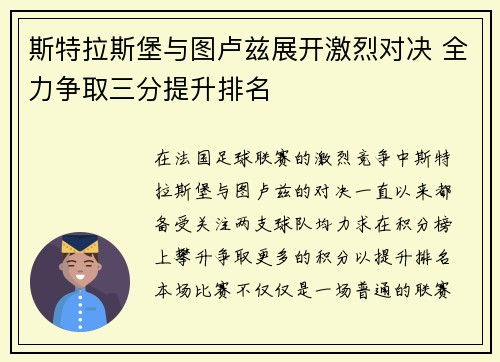 斯特拉斯堡与图卢兹展开激烈对决 全力争取三分提升排名

在法国足球联赛的激烈竞争中斯特拉斯堡与图卢兹的对决一直以来都备受关注两支球队均力求在积分榜上攀升争取更多的积分以提升排名本场比赛不仅仅是一场普通的联赛